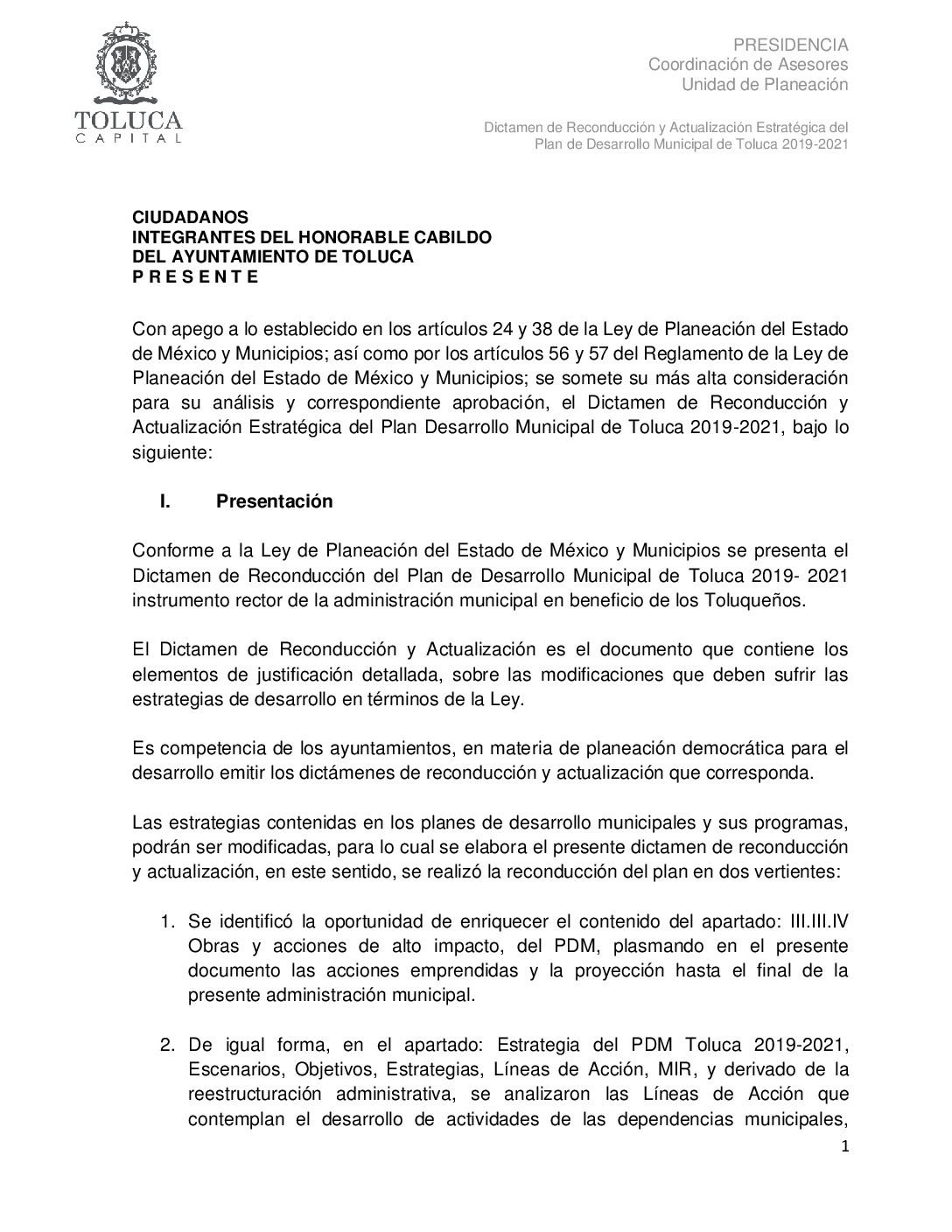 TOLUCA
CAPITAL

PRESIDENCIA
Coordinación de Asesores
Unidad de Planeación

Dictamen de Reconducción y Actualización Estratégica del Plan de Desarrollo Municipal de Toluca 2019-2021

CIUDADANOS
INTEGRANTES DEL HONORABLE CABILDO
DEL AYUNTAMIENTO DE TOLUCA
P R E S E N T E

Con apego a lo establecido en los artículos 24 y 38 de la Ley de Planeación del Estado de México y Municipios; así como por los artículos 56 y 57 del Reglamento de la Ley de Planeación del Estado de México y Municipios; se somete su más alta consideración para su análisis y correspondiente aprobación, el Dictamen de Reconducción y Actualización Estratégica del Plan Desarrollo Municipal de Toluca 2019-2021, bajo lo siguiente:

I. Presentación

Conforme a la Ley de Planeación del Estado de México y Municipios se presenta el Dictamen de Reconducción del Plan de Desarrollo Municipal de Toluca 2019- 2021 instrumento rector de la administración municipal en beneficio de los Toluqueños.

El Dictamen de Reconducción y Actualización es el documento que contiene los elementos de justificación detallada, sobre las modificaciones que deben sufrir las estrategias de desarrollo en términos de la Ley.

Es competencia de los ayuntamientos, en materia de planeación democrática para el desarrollo emitir los dictámenes de reconducción y actualización que corresponda.

Las estrategias contenidas en los planes de desarrollo municipales y sus programas, podrán ser modificadas, para lo cual se elabora el presente dictamen de reconducción y actualización, en este sentido, se realizó la reconducción del plan en dos vertientes:

1. Se identificó la oportunidad de enriquecer el contenido del apartado: III.III.IV Obras y acciones de alto impacto, del PDM, plasmando en el presente documento las acciones emprendidas y la proyección hasta el final de la presente administración municipal.

2. De igual forma, en el apartado: Estrategia del PDM Toluca 2019-2021, Escenarios, Objetivos, Estrategias, Líneas de Acción, MIR, y derivado de la reestructuración administrativa, se analizaron las Líneas de Acción que contemplan el desarrollo de actividades de las dependencias municipales,

1